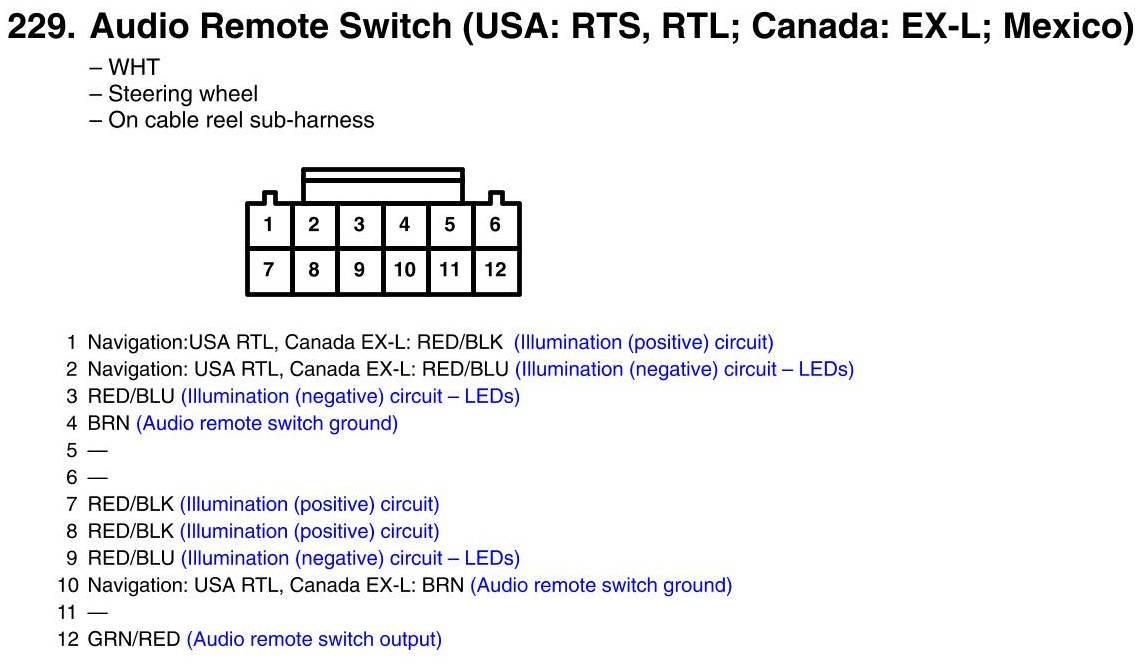 229. Audio Remote Switch (USA: RTS, RTL; Canada: EX-L; Mexico)

– WHT
– Steering wheel
– On cable reel sub-harness

| 1 | 2 | 3 | 4 | 5 | 6 |
|---|---|---|---|---|---|
| 7 | 8 | 9 | 10 | 11 | 12 |

1 Navigation:USA RTL, Canada EX-L: RED/BLK (Illumination (positive) circuit)
2 Navigation: USA RTL, Canada EX-L: RED/BLU (Illumination (negative) circuit – LEDs)
3 RED/BLU (Illumination (negative) circuit – LEDs)
4 BRN (Audio remote switch ground)
5 —
6 —
7 RED/BLK (Illumination (positive) circuit)
8 RED/BLK (Illumination (positive) circuit)
9 RED/BLU (Illumination (negative) circuit – LEDs)
10 Navigation: USA RTL, Canada EX-L: BRN (Audio remote switch ground)
11 —
12 GRN/RED (Audio remote switch output)